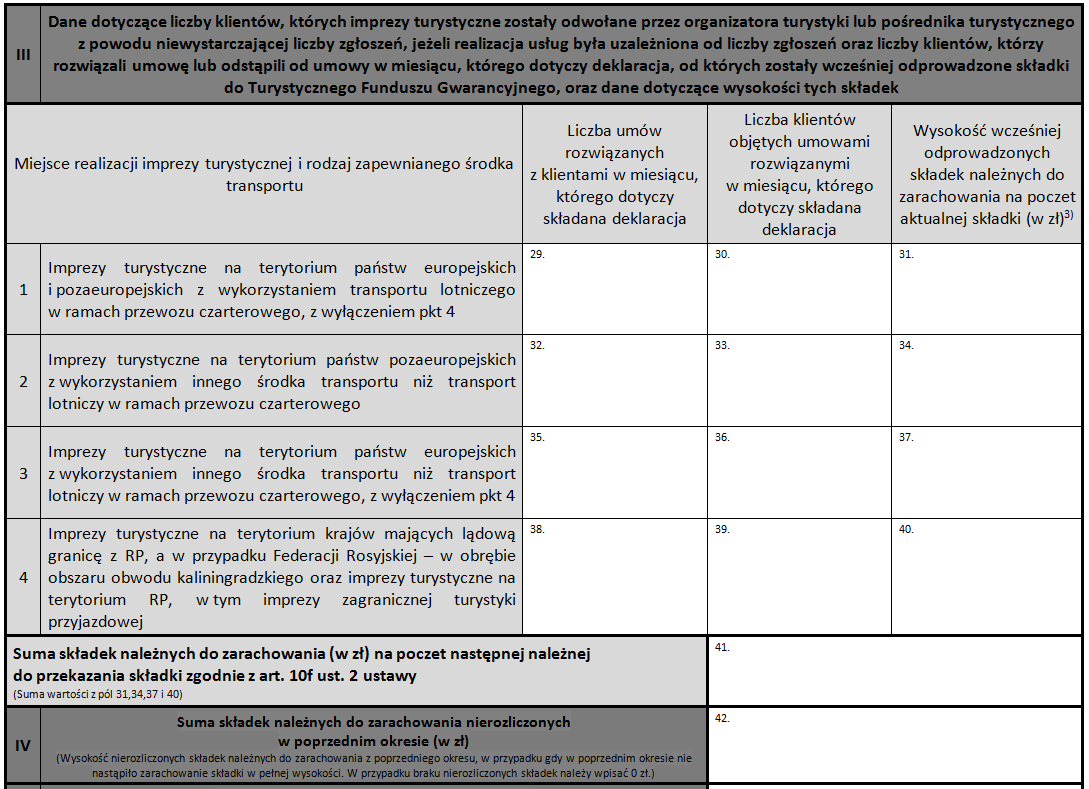 | III | Dane dotyczące liczby klientów, których imprezy turystyczne zostały odwołane przez organizatora turystyki lub pośrednika turystycznego z powodu niewystarczającej liczby zgłoszeń, jeżeli realizacja usług była uzależniona od liczby zgłoszeń oraz liczby klientów, którzy rozwiązali umowę lub odstąpili od umowy w miesiącu, którego dotyczy deklaracja, od których zostały wcześniej odprowadzone składki do Turystycznego Funduszu Gwarancyjnego, oraz dane dotyczące wysokości tych składek | | | |
|---|---|---|---|---|
| Miejsce realizacji imprezy turystycznej i rodzaj zapewnianego środka transportu | | Liczba umów rozwiązanych z klientami w miesiącu, którego dotyczy składana deklaracja | Liczba klientów objętych umowami rozwiązanymi w miesiącu, którego dotyczy składana deklaracja | Wysokość wcześniej odprowadzonych składek należnych do zarachowania na poczet aktualnej składki (w zł)$^{3)}$ |
| 1 | Imprezy turystyczne na terytorium państw europejskich i pozaeuropejskich z wykorzystaniem transportu lotniczego w ramach przewozu czarterowego, z wyłączeniem pkt 4 | 29. | 30. | 31. |
| 2 | Imprezy turystyczne na terytorium państw pozaeuropejskich z wykorzystaniem innego środka transportu niż transport lotniczy w ramach przewozu czarterowego | 32. | 33. | 34. |
| 3 | Imprezy turystyczne na terytorium państw europejskich z wykorzystaniem innego środka transportu niż transport lotniczy w ramach przewozu czarterowego, z wyłączeniem pkt 4 | 35. | 36. | 37. |
| 4 | Imprezy turystyczne na terytorium krajów mających lądową granicę z RP, a w przypadku Federacji Rosyjskiej – w obrębie obszaru obwodu kaliningradzkiego oraz imprezy turystyczne na terytorium RP, w tym imprezy zagranicznej turystyki przyjazdowej | 38. | 39. | 40. |
| Suma składek należnych do zarachowania (w zł) na poczet następnej należnej do przekazania składki zgodnie z art. 10f ust. 2 ustawy (Suma wartości z pól 31,34,37 i 40) | | | 41. | |
| IV | Suma składek należnych do zarachowania nierozliczonych w poprzednim okresie (w zł) (Wysokość nierozliczonych składek należnych do zarachowania z poprzedniego okresu, w przypadku gdy w poprzednim okresie nie nastąpiło zarachowanie składki w pełnej wysokości. W przypadku braku nierozliczonych składek należy wpisać 0 zł.) | | 42. | |